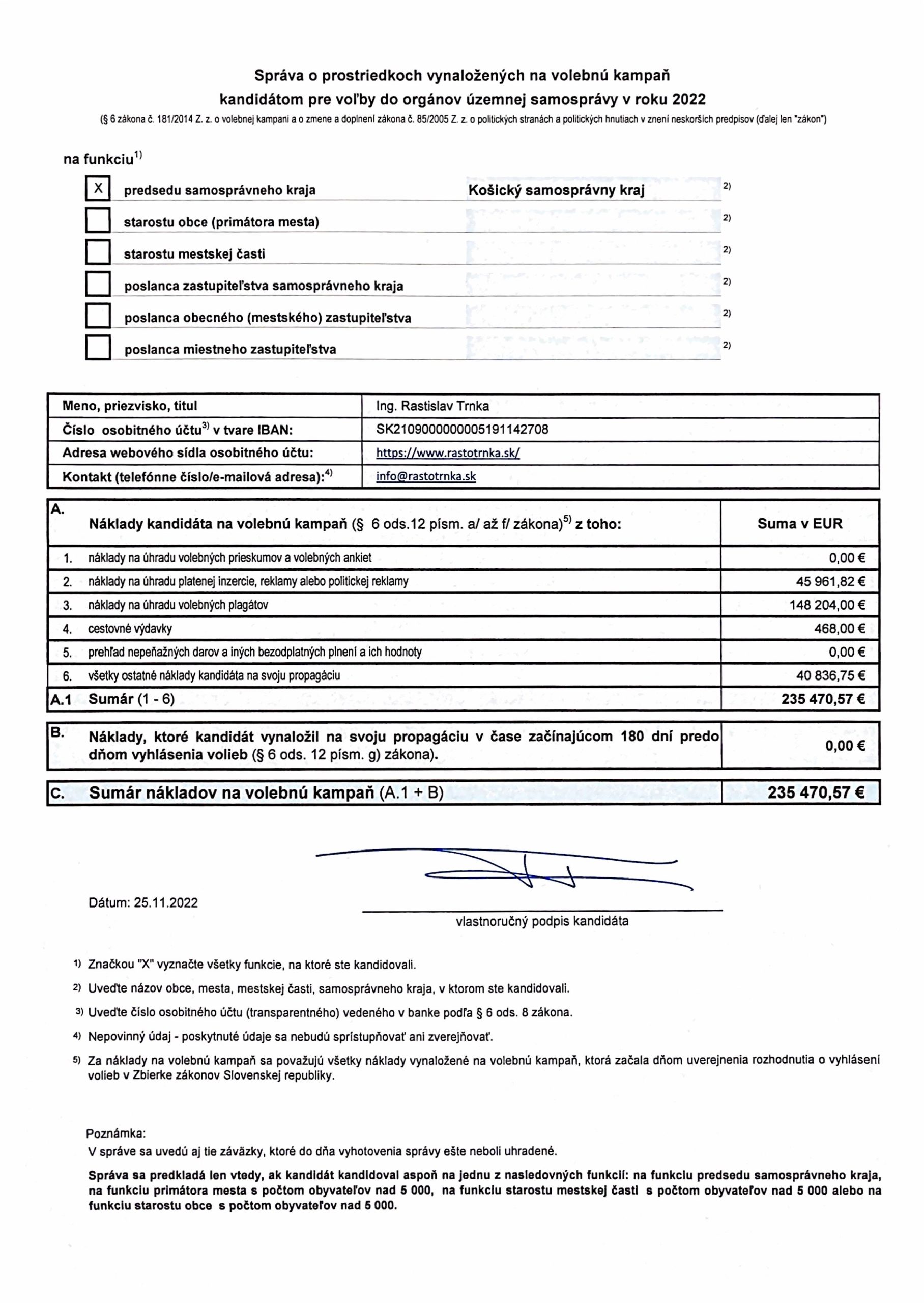 Správa o prostriedkoch vynaložených na volebnú kampaň kandidátom pre voľby do orgánov územnej samosprávy v roku 2022

(§ 6 zákona č. 181/2014 Z. z. o volebnej kampani a o zmene a doplnení zákona č. 85/2005 Z. z. o politických stranách a politických hnutiach v znení neskorších predpisov (ďalej len "zákon")

na funkciu$^{1)}$

X predsedu samosprávneho kraja Košický samosprávny kraj $^{2)}$

starostu obce (primátora mesta) $^{2)}$

starostu mestskej časti $^{2)}$

poslanca zastupiteľstva samosprávneho kraja $^{2)}$

poslanca obecného (mestského) zastupiteľstva $^{2)}$

poslanca miestneho zastupiteľstva $^{2)}$

| Meno, priezvisko, titul | Ing. Rastislav Trnka |
|---|---|
| Číslo osobitného účtu$^{3)}$ v tvare IBAN: | SK2109000000005191142708 |
| Adresa webového sídla osobitného účtu: | https://www.rastotrnka.sk/ |
| Kontakt (telefónne číslo/e-mailová adresa):$^{4)}$ | info@rastotrnka.sk |

| A. | Náklady kandidáta na volebnú kampaň (§ 6 ods.12 písm. a/ až f/ zákona)$^{5)}$ z toho: | Suma v EUR |
|---|---|---|
| 1. | náklady na úhradu volebných prieskumov a volebných ankiet | 0,00 € |
| 2. | náklady na úhradu platenej inzercie, reklamy alebo politickej reklamy | 45 961,82 € |
| 3. | náklady na úhradu volebných plagátov | 148 204,00 € |
| 4. | cestovné výdavky | 468,00 € |
| 5. | prehľad nepeňažných darov a iných bezodplatných plnení a ich hodnoty | 0,00 € |
| 6. | všetky ostatné náklady kandidáta na svoju propagáciu | 40 836,75 € |
| A.1 | Sumár (1 - 6) | 235 470,57 € |

| B. | Náklady, ktoré kandidát vynaložil na svoju propagáciu v čase začínajúcom 180 dní predo dňom vyhlásenia volieb (§ 6 ods. 12 písm. g) zákona). | 0,00 € |
|---|---|---|

| C. | Sumár nákladov na volebnú kampaň (A.1 + B) | 235 470,57 € |
|---|---|---|

Dátum: 25.11.2022

vlastnoručný podpis kandidáta

1) Značkou "X" vyznačte všetky funkcie, na ktoré ste kandidovali.

2) Uveďte názov obce, mesta, mestskej časti, samosprávneho kraja, v ktorom ste kandidovali.

3) Uveďte číslo osobitného účtu (transparentného) vedeného v banke podľa § 6 ods. 8 zákona.

4) Nepovinný údaj - poskytnuté údaje sa nebudú sprístupňovať ani zverejňovať.

5) Za náklady na volebnú kampaň sa považujú všetky náklady vynaložené na volebnú kampaň, ktorá začala dňom uverejnenia rozhodnutia o vyhlásení volieb v Zbierke zákonov Slovenskej republiky.

Poznámka:
V správe sa uvedú aj tie záväzky, ktoré do dňa vyhotovenia správy ešte neboli uhradené.

Správa sa predkladá len vtedy, ak kandidát kandidoval aspoň na jednu z nasledovných funkcií: na funkciu predsedu samosprávneho kraja, na funkciu primátora mesta s počtom obyvateľov nad 5 000, na funkciu starostu mestskej časti s počtom obyvateľov nad 5 000 alebo na funkciu starostu obce s počtom obyvateľov nad 5 000.